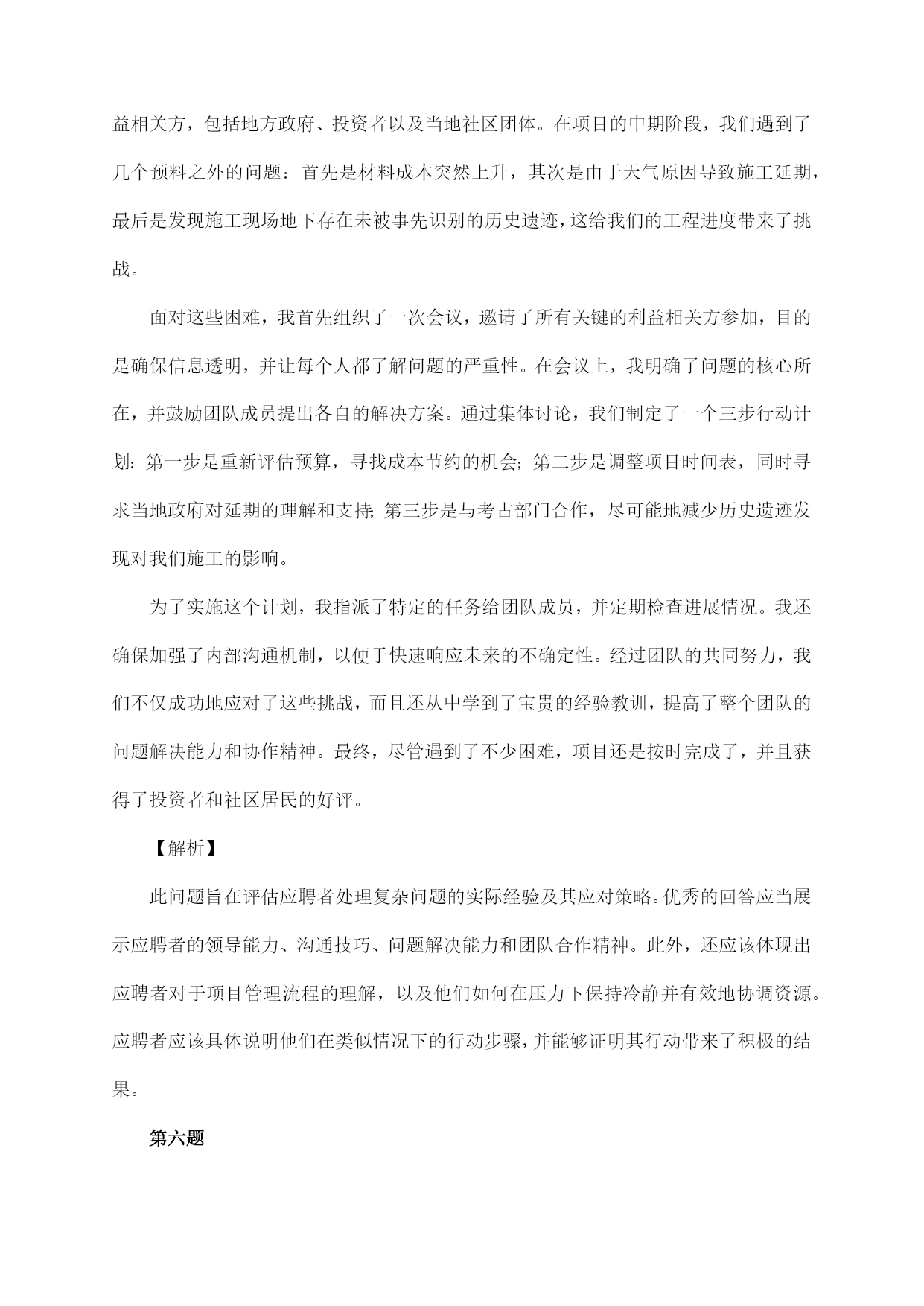 益相关方，包括地方政府、投资者以及当地社区团体。在项目的中期阶段，我们遇到了几个预料之外的问题：首先是材料成本突然上升，其次是由于天气原因导致施工延期，最后是发现施工现场地下存在未被事先识别的历史遗迹，这给我们的工程进度带来了挑战。

面对这些困难，我首先组织了一次会议，邀请了所有关键的利益相关方参加，目的是确保信息透明，并让每个人都了解问题的严重性。在会议上，我明确了问题的核心所在，并鼓励团队成员提出各自的解决方案。通过集体讨论，我们制定了一个三步行动计划：第一步是重新评估预算，寻找成本节约的机会；第二步是调整项目时间表，同时寻求当地政府对延期的理解和支持；第三步是与考古部门合作，尽可能地减少历史遗迹发现对我们施工的影响。

为了实施这个计划，我指派了特定的任务给团队成员，并定期检查进展情况。我还确保加强了内部沟通机制，以便于快速响应未来的不确定性。经过团队的共同努力，我们不仅成功地应对了这些挑战，而且还从中学到了宝贵的经验教训，提高了整个团队的问题解决能力和协作精神。最终，尽管遇到了不少困难，项目还是按时完成了，并且获得了投资者和社区居民的好评。

【解析】

此问题旨在评估应聘者处理复杂问题的实际经验及其应对策略。优秀的回答应当展示应聘者的领导能力、沟通技巧、问题解决能力和团队合作精神。此外，还应该体现出应聘者对于项目管理流程的理解，以及他们如何在压力下保持冷静并有效地协调资源。应聘者应该具体说明他们在类似情况下的行动步骤，并能够证明其行动带来了积极的结果。

第六题